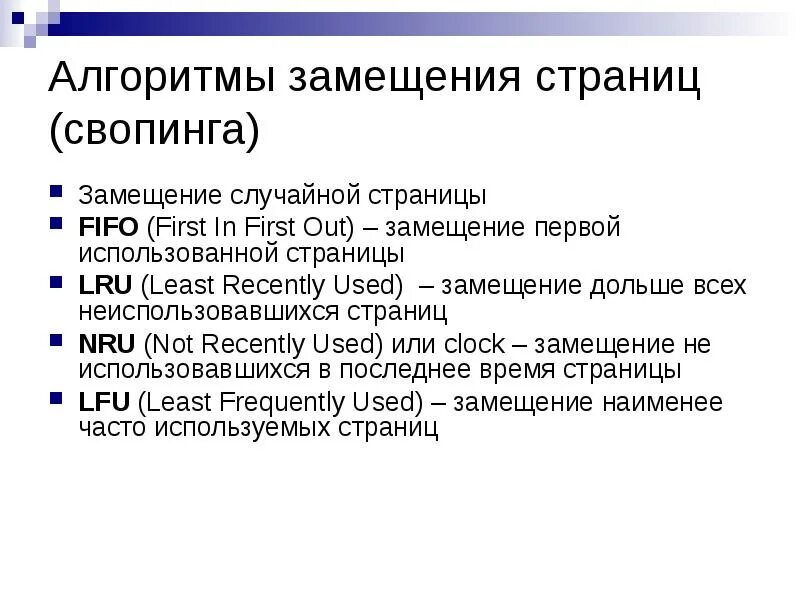 Алгоритмы замещения страниц (свопинга)

Замещение случайной страницы
FIFO (First In First Out) – замещение первой использованной страницы
LRU (Least Recently Used) – замещение дольше всех неиспользовавшихся страниц
NRU (Not Recently Used) или clock – замещение не использовавшихся в последнее время страницы
LFU (Least Frequently Used) – замещение наименее часто используемых страниц